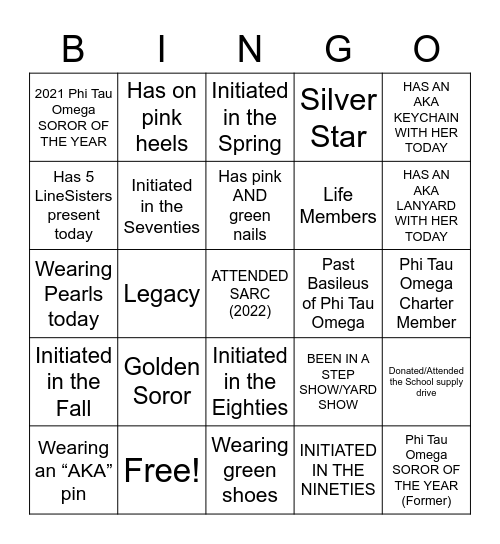 | B | I | N | G | O |
|---|---|---|---|---|
| 2021 Phi Tau Omega SOROR OF THE YEAR | Has on pink heels | Initiated in the Spring | Silver Star | HAS AN AKA KEYCHAIN WITH HER TODAY |
| Has 5 LineSisters present today | Initiated in the Seventies | Has pink AND green nails | Life Members | HAS AN AKA LANYARD WITH HER TODAY |
| Wearing Pearls today | Legacy | ATTENDED SARC (2022) | Past Basileus of Phi Tau Omega | Phi Tau Omega Charter Member |
| Initiated in the Fall | Golden Soror | Initiated in the Eighties | BEEN IN A STEP SHOW/YARD SHOW | Donated/Attended the School supply drive |
| Wearing an “AKA” pin | Free! | Wearing green shoes | INITIATED IN THE NINETIES | Phi Tau Omega SOROR OF THE YEAR (Former) |